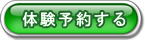 体験予約する